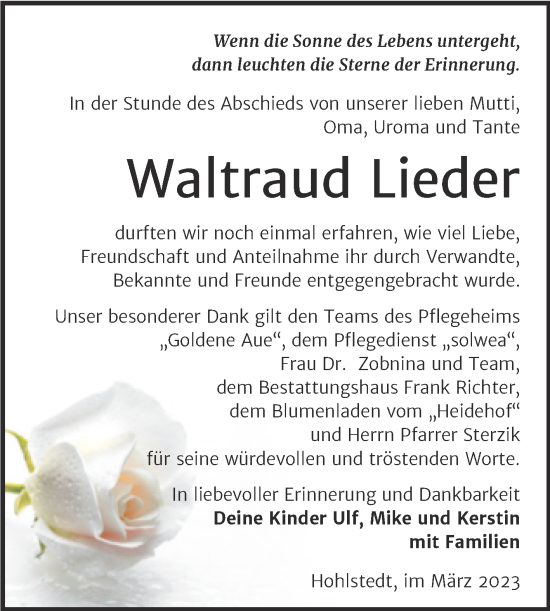 Wenn die Sonne des Lebens untergeht, dann leuchten die Sterne der Erinnerung.

In der Stunde des Abschieds von unserer lieben Mutti, Oma, Uroma und Tante

Waltraud Lieder

durften wir noch einmal erfahren, wie viel Liebe, Freundschaft und Anteilnahme ihr durch Verwandte, Bekannte und Freunde entgegengebracht wurde.

Unser besonderer Dank gilt den Teams des Pflegeheims „Goldene Aue“, dem Pflegedienst „solwea“, Frau Dr. Zobnina und Team, dem Bestattungshaus Frank Richter, dem Blumenladen vom „Heidehof“ und Herrn Pfarrer Sterzik für seine würdevollen und tröstenden Worte.

In liebevoller Erinnerung und Dankbarkeit
Deine Kinder Ulf, Mike und Kerstin mit Familien

Hohlstedt, im März 2023